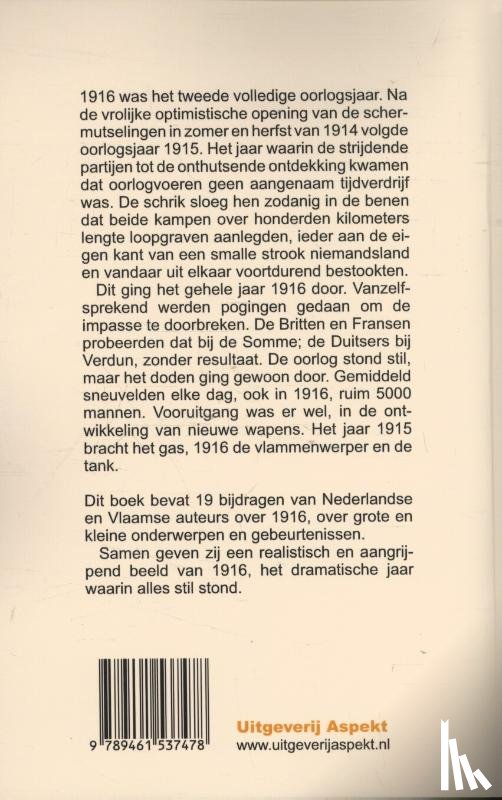 1916 was het tweede volledige oorlogsjaar. Na de vrolijke optimistische opening van de schermutselingen in zomer en herfst van 1914 volgde oorlogsjaar 1915. Het jaar waarin de strijdende partijen tot de onthutsende ontdekking kwamen dat oorlogvoeren geen aangenaam tijdverdrijf was. De schrik sloeg hen zodanig in de benen dat beide kampen over honderden kilometers lengte loopgraven aanlegden, ieder aan de eigen kant van een smalle strook niemandsland en vandaar uit elkaar voortdurend bestookten.

Dit ging het gehele jaar 1916 door. Vanzelfsprekend werden pogingen gedaan om de impasse te doorbreken. De Britten en Fransen probeerden dat bij de Somme; de Duitsers bij Verdun, zonder resultaat. De oorlog stond stil, maar het doden ging gewoon door. Gemiddeld sneuvelden elke dag, ook in 1916, ruim 5000 mannen. Vooruitgang was er wel, in de ontwikkeling van nieuwe wapens. Het jaar 1915 bracht het gas, 1916 de vlammenwerper en de tank.

Dit boek bevat 19 bijdragen van Nederlandse en Vlaamse auteurs over 1916, over grote en kleine onderwerpen en gebeurtenissen.

Samen geven zij een realistisch en aangrijpend beeld van 1916, het dramatische jaar waarin alles stil stond.

9 789461 537478

Uitgeverij Aspekt
www.uitgeverijaspekt.nl